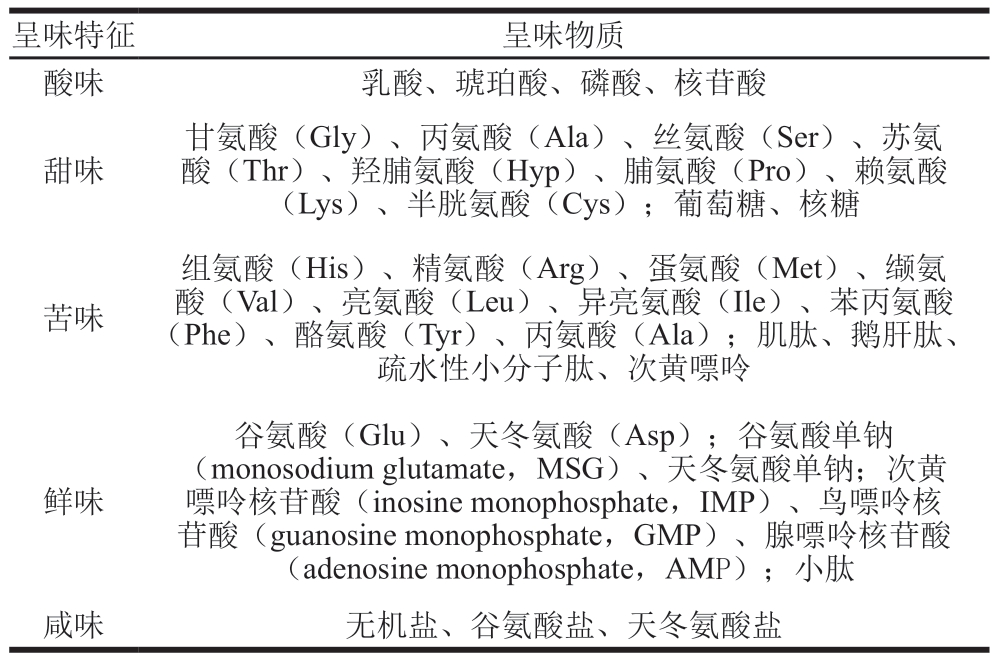 | 呈味特征 | 呈味物质 |
|---|---|
| 酸味 | 乳酸、琥珀酸、磷酸、核苷酸 |
| 甜味 | 甘氨酸（Gly）、丙氨酸（Ala）、丝氨酸（Ser）、苏氨酸（Thr）、羟脯氨酸（Hyp）、脯氨酸（Pro）、赖氨酸（Lys）、半胱氨酸（Cys）；葡萄糖、核糖 |
| 苦味 | 组氨酸（His）、精氨酸（Arg）、蛋氨酸（Met）、缬氨酸（Val）、亮氨酸（Leu）、异亮氨酸（Ile）、苯丙氨酸（Phe）、酪氨酸（Tyr）、丙氨酸（Ala）；肌肽、鹅肝肽、疏水性小分子肽、次黄嘌呤 |
| 鲜味 | 谷氨酸（Glu）、天冬氨酸（Asp）；谷氨酸单钠（monosodium glutamate，MSG）、天冬氨酸单钠；次黄嘌呤核苷酸（inosine monophosphate，IMP）、鸟嘌呤核苷酸（guanosine monophosphate，GMP）、腺嘌呤核苷酸（adenosine monophosphate，AMP）；小肽 |
| 咸味 | 无机盐、谷氨酸盐、天冬氨酸盐 |